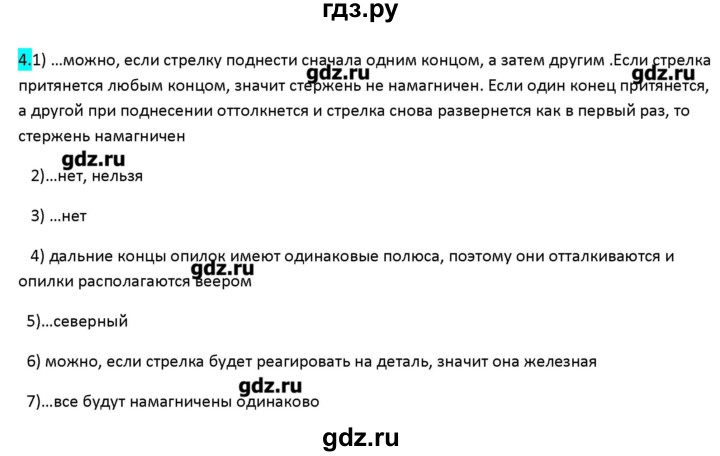 гдз.ру

4.1) …можно, если стрелку поднести сначала одним концом, а затем другим .Если стрелка притянется любым концом, значит стержень не намагничен. Если один конец притянется, а другой при поднесении оттолкнется и стрелка снова развернется как в первый раз, то стержень намагничен

gdz.ru gdz.ru gdz.ru

2)…нет, нельзя

3) …нет

4) дальние концы опилок имеют одинаковые полюса, поэтому они отталкиваются и опилки располагаются веером

gdz.ru

5)…северный

6) можно, если стрелка будет реагировать на деталь, значит она железная

gdz.ru

7)…все будут намагничены одинаково

gdz.ru